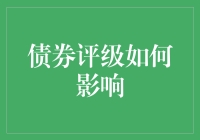 债券评级如何影响